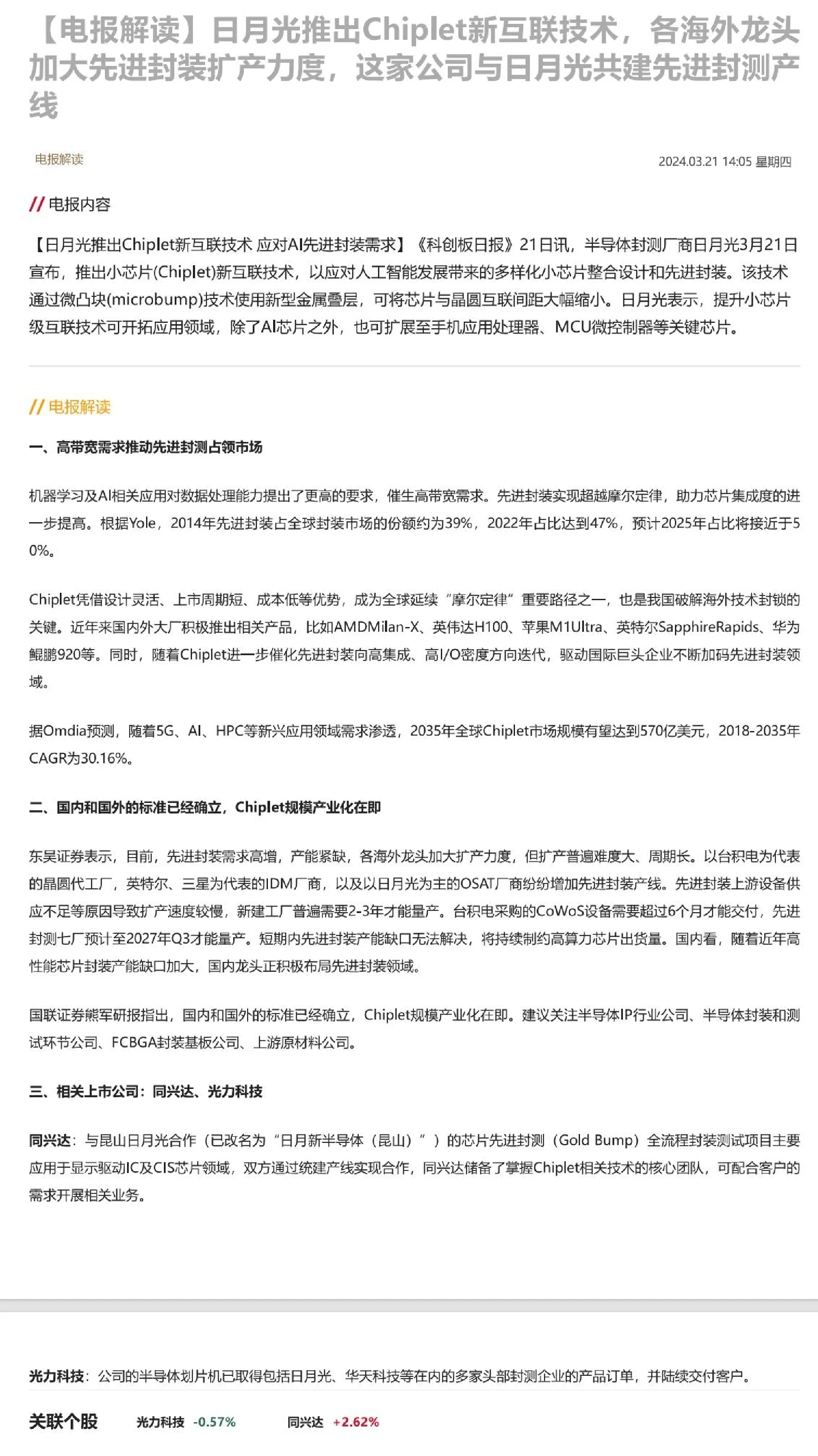 【电报解读】日月光推出Chiplet新互联技术，各海外龙头加大先进封装扩产力度，这家公司与日月光共建先进封测产线

电报解读

2024.03.21 14:05 星期四

// 电报内容

【日月光推出Chiplet新互联技术 应对AI先进封装需求】《科创板日报》21日讯，半导体封测厂商日月光3月21日宣布，推出小芯片(Chiplet)新互联技术，以应对人工智能发展带来的多样化小芯片整合设计和先进封装。该技术通过微凸块(microbump)技术使用新型金属叠层，可将芯片与晶圆互联间距大幅缩小。日月光表示，提升小芯片级互联技术可开拓应用领域，除了AI芯片之外，也可扩展至手机应用处理器、MCU微控制器等关键芯片。

// 电报解读

一、高带宽需求推动先进封测占领市场

机器学习及AI相关应用对数据处理能力提出了更高的要求，催生高带宽需求。先进封装实现超越摩尔定律，助力芯片集成度的进一步提高。根据Yole，2014年先进封装占全球封装市场的份额约为39%，2022年占比达到47%，预计2025年占比将接近于50%。

Chiplet凭借设计灵活、上市周期短、成本低等优势，成为全球延续“摩尔定律”重要路径之一，也是我国破解海外技术封锁的关键。近年来国内外大厂积极推出相关产品，比如AMDMilan-X、英伟达H100、苹果M1Ultra、英特尔SapphireRapids、华为鲲鹏920等。同时，随着Chiplet进一步催化先进封装向高集成、高I/O密度方向迭代，驱动国际巨头企业不断加码先进封装领域。

据Omdia预测，随着5G、AI、HPC等新兴应用领域需求渗透，2035年全球Chiplet市场规模有望达到570亿美元，2018-2035年CAGR为30.16%。

二、国内和国外的标准已经确立，Chiplet规模产业化在即

东吴证券表示，目前，先进封装需求高增，产能紧缺，各海外龙头加大扩产力度，但扩产普遍难度大、周期长。以台积电为代表的晶圆代工厂，英特尔、三星为代表的IDM厂商，以及以日月光为主的OSAT厂商纷纷增加先进封装产线。先进封装上游设备供应不足等原因导致扩产速度较慢，新建工厂普遍需要2-3年才能量产。台积电采购的CoWoS设备需要超过6个月才能交付，先进封测七厂预计至2027年Q3才能量产。短期内先进封装产能缺口无法解决，将持续制约高算力芯片出货量。国内看，随着近年高性能芯片封装产能缺口加大，国内龙头正积极布局先进封装领域。

国联证券熊军研报指出，国内和国外的标准已经确立，Chiplet规模产业化在即。建议关注半导体IP行业公司、半导体封装和测试环节公司、FCBGA封装基板公司、上游原材料公司。

三、相关上市公司：同兴达、光力科技

同兴达：与昆山日月光合作（已改名为“日月新半导体（昆山）”）的芯片先进封测（Gold Bump）全流程封装测试项目主要应用于显示驱动IC及CIS芯片领域，双方通过统建产线实现合作，同兴达储备了掌握Chiplet相关技术的核心团队，可配合客户的需求开展相关业务。

光力科技：公司的半导体划片机已取得包括日月光、华天科技等在内的多家头部封测企业的产品订单，并陆续交付客户。

关联个股 光力科技 -0.57% 同兴达 +2.62%